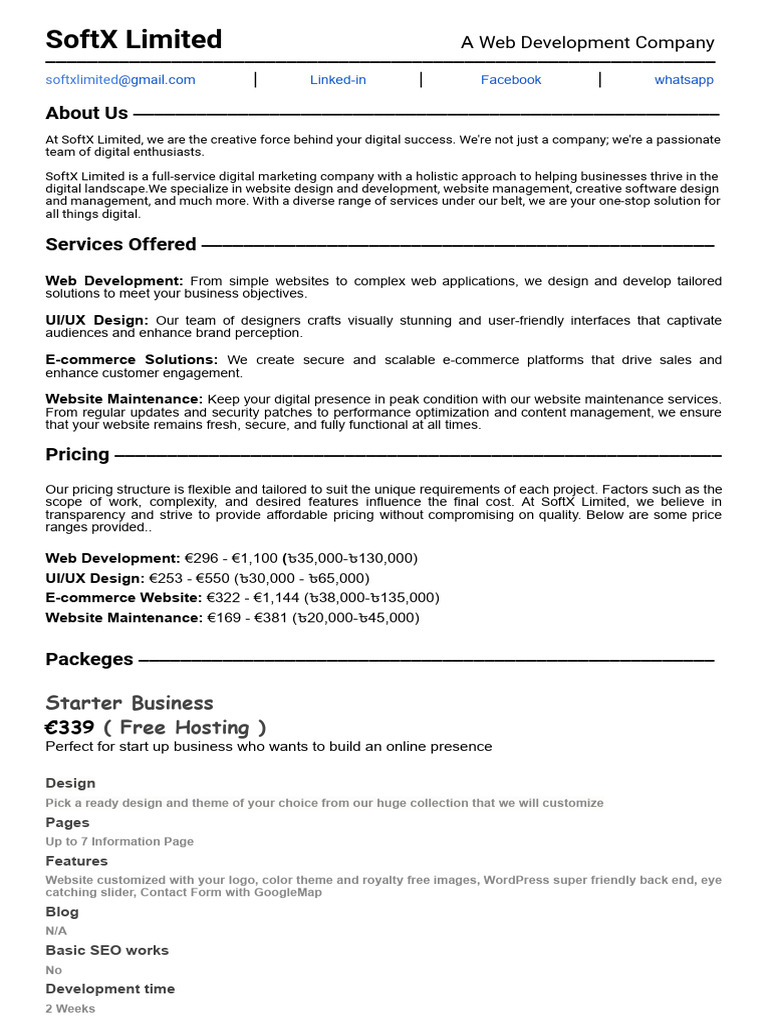 SoftX Limited

A Web Development Company

softxlimited@gmail.com | Linked-in | Facebook | whatsapp

About Us

At SoftX Limited, we are the creative force behind your digital success. We're not just a company; we're a passionate team of digital enthusiasts.

SoftX Limited is a full-service digital marketing company with a holistic approach to helping businesses thrive in the digital landscape.We specialize in website design and development, website management, creative software design and management, and much more. With a diverse range of services under our belt, we are your one-stop solution for all things digital.

Services Offered

Web Development: From simple websites to complex web applications, we design and develop tailored solutions to meet your business objectives.

UI/UX Design: Our team of designers crafts visually stunning and user-friendly interfaces that captivate audiences and enhance brand perception.

E-commerce Solutions: We create secure and scalable e-commerce platforms that drive sales and enhance customer engagement.

Website Maintenance: Keep your digital presence in peak condition with our website maintenance services. From regular updates and security patches to performance optimization and content management, we ensure that your website remains fresh, secure, and fully functional at all times.

Pricing

Our pricing structure is flexible and tailored to suit the unique requirements of each project. Factors such as the scope of work, complexity, and desired features influence the final cost. At SoftX Limited, we believe in transparency and strive to provide affordable pricing without compromising on quality. Below are some price ranges provided..

Web Development: €296 - €1,100 (৳35,000-৳130,000)
UI/UX Design: €253 - €550 (৳30,000 - ৳65,000)
E-commerce Website: €322 - €1,144 (৳38,000-৳135,000)
Website Maintenance: €169 - €381 (৳20,000-৳45,000)

Packeges

Starter Business
€339 ( Free Hosting )
Perfect for start up business who wants to build an online presence

Design
Pick a ready design and theme of your choice from our huge collection that we will customize
Pages
Up to 7 Information Page
Features
Website customized with your logo, color theme and royalty free images, WordPress super friendly back end, eye catching slider, Contact Form with GoogleMap
Blog
N/A
Basic SEO works
No
Development time
2 Weeks